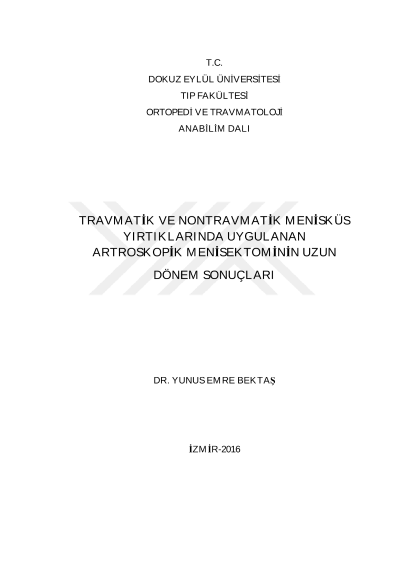 T.C.
DOKUZ EYLÜL ÜNİVERSİTESİ
TIP FAKÜLTESİ
ORTOPEDİ VE TRAVMATOLOJİ
ANABİLİM DALI

TRAVMATİK VE NONTRAVMATİK MENİSKÜS YIRTIKLARINDA UYGULANAN ARTROSKOPİK MENİSEKTOMİNİN UZUN DÖNEM SONUÇLARI

DR. YUNUS EMRE BEKTAŞ

İZMİR-2016